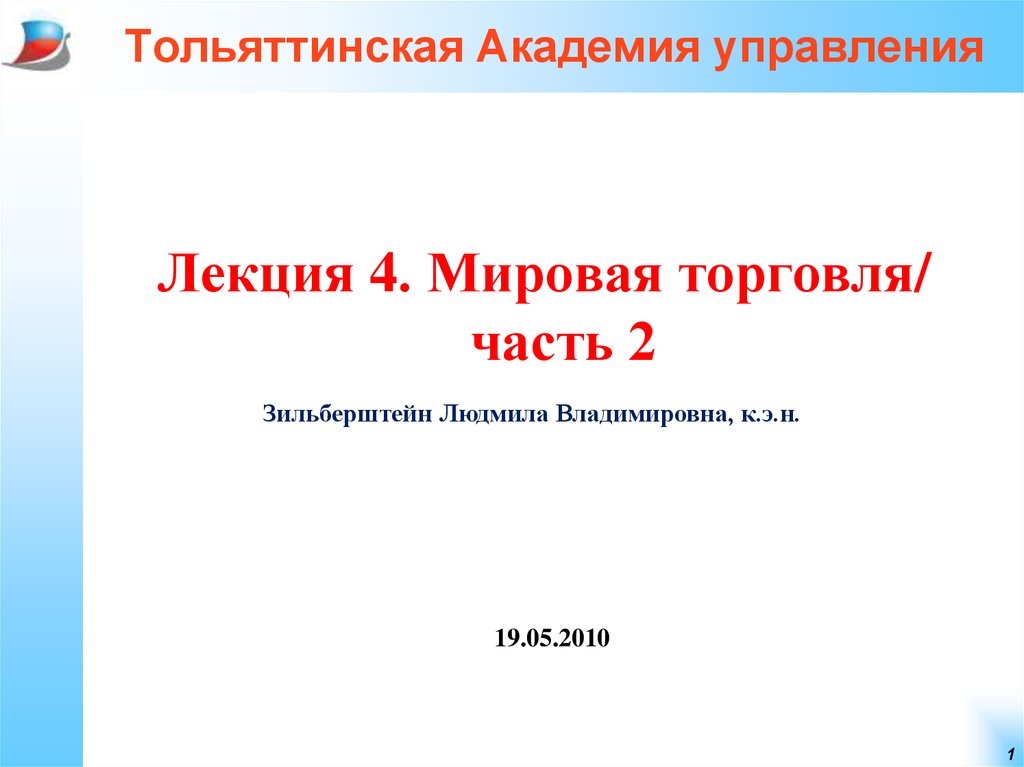 Тольяттинская Академия управления

Лекция 4. Мировая торговля/ часть 2

Зильберштейн Людмила Владимировна, к.э.н.

19.05.2010

1